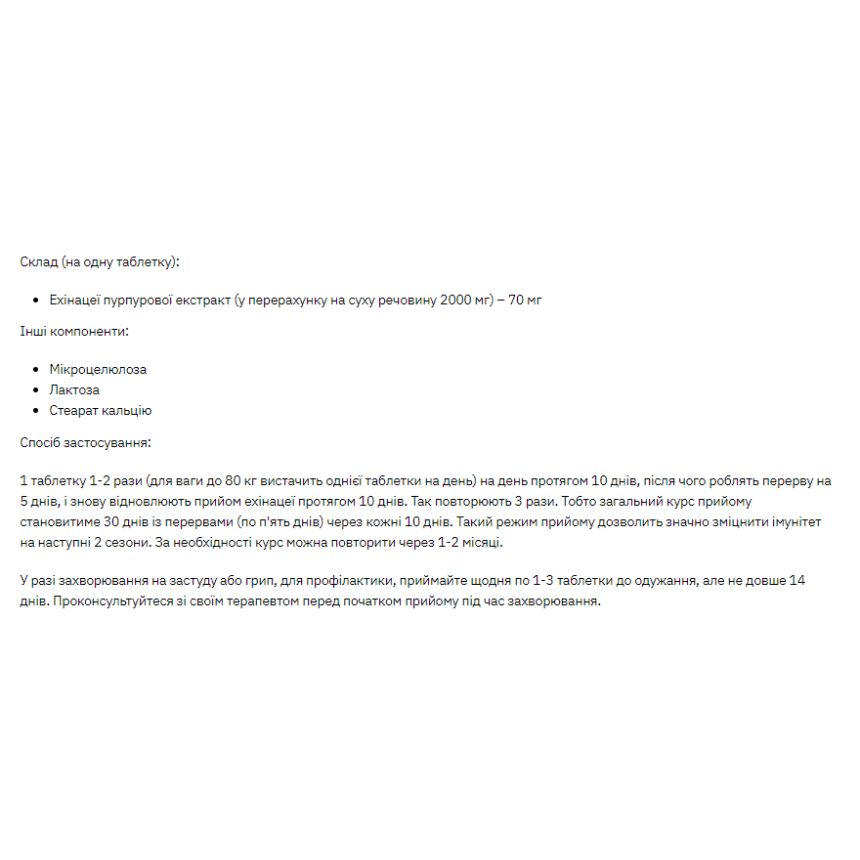 Склад (на одну таблетку):

- Ехінацеї пурпурової екстракт (у перерахунку на суху речовину 2000 мг) – 70 мг

Інші компоненти:

- Мікроцелюлоза
- Лактоза
- Стеарат кальцію

Спосіб застосування:

1 таблетку 1-2 рази (для ваги до 80 кг вистачить однієї таблетки на день) на день протягом 10 днів, після чого роблять перерву на 5 днів, і знову відновлюють прийом ехінацеї протягом 10 днів. Так повторюють 3 рази. Тобто загальний курс прийому становитиме 30 днів із перервами (по п'ять днів) через кожні 10 днів. Такий режим прийому дозволить значно зміцнити імунітет на наступні 2 сезони. За необхідності курс можна повторити через 1-2 місяці.

У разі захворювання на застуду або грип, для профілактики, приймайте щодня по 1-3 таблетки до одужання, але не довше 14 днів. Проконсультуйтеся зі своїм терапевтом перед початком прийому під час захворювання.